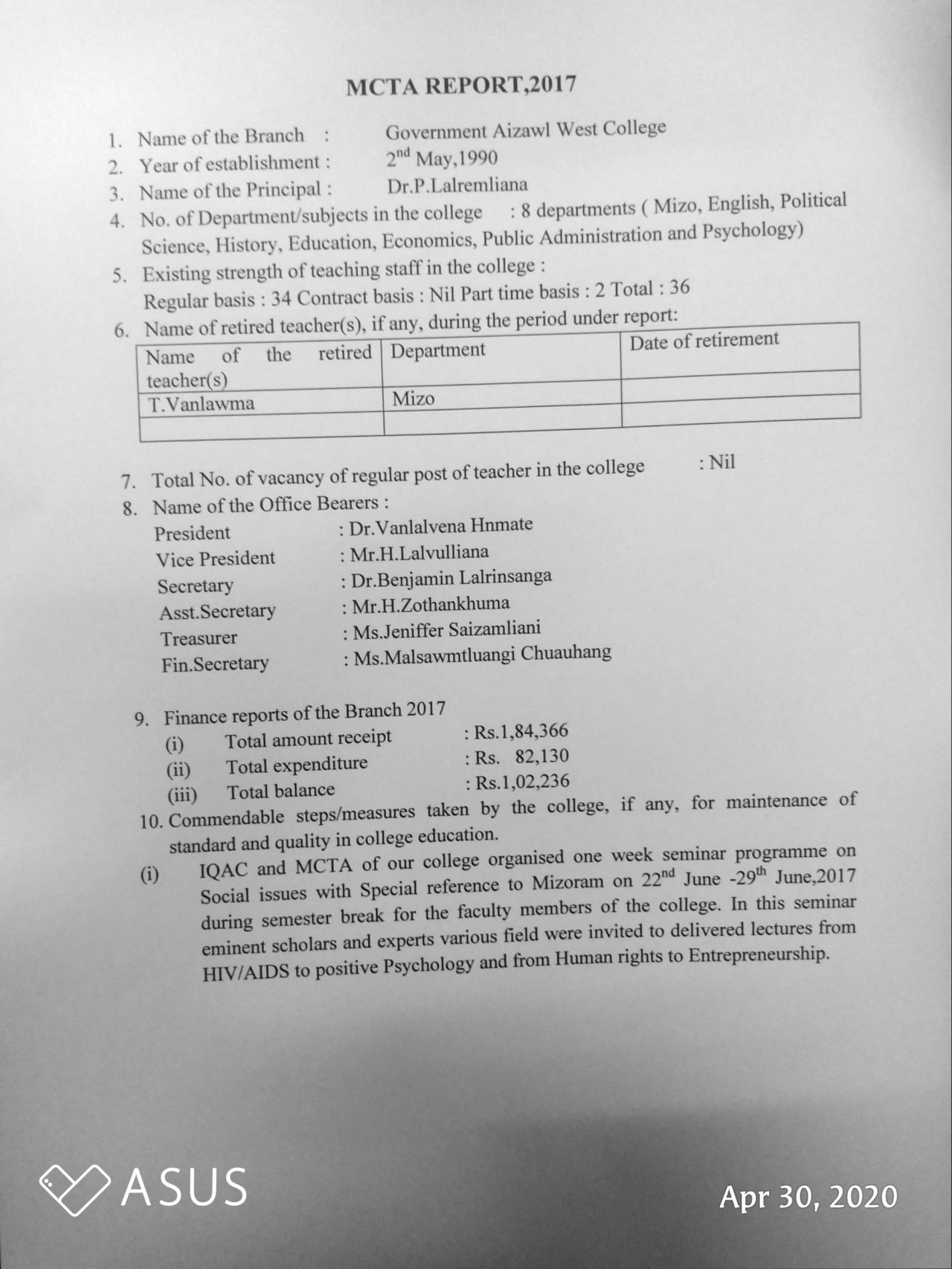 MCTA REPORT,2017

1. Name of the Branch : Government Aizawl West College
2. Year of establishment : $2^{nd}$ May,1990
3. Name of the Principal : Dr.P.Lalremliana
4. No. of Department/subjects in the college : 8 departments ( Mizo, English, Political Science, History, Education, Economics, Public Administration and Psychology)
5. Existing strength of teaching staff in the college :
Regular basis : 34 Contract basis : Nil Part time basis : 2 Total : 36
6. Name of retired teacher(s), if any, during the period under report:

| Name of the retired teacher(s) | Department | Date of retirement |
|---|---|---|
| T.Vanlawma | Mizo | |
| | | |

7. Total No. of vacancy of regular post of teacher in the college : Nil
8. Name of the Office Bearers :
President : Dr.Vanlalvena Hnmate
Vice President : Mr.H.Lalvulliana
Secretary : Dr.Benjamin Lalrinsanga
Asst.Secretary : Mr.H.Zothankhuma
Treasurer : Ms.Jeniffer Saizamliani
Fin.Secretary : Ms.Malsawmtluangi Chuauhang

9. Finance reports of the Branch 2017
(i) Total amount receipt : Rs.1,84,366
(ii) Total expenditure : Rs. 82,130
(iii) Total balance : Rs.1,02,236
10. Commendable steps/measures taken by the college, if any, for maintenance of standard and quality in college education.
(i) IQAC and MCTA of our college organised one week seminar programme on Social issues with Special reference to Mizoram on $22^{nd}$ June -$29^{th}$ June,2017 during semester break for the faculty members of the college. In this seminar eminent scholars and experts various field were invited to delivered lectures from HIV/AIDS to positive Psychology and from Human rights to Entrepreneurship.

ASUS
Apr 30, 2020